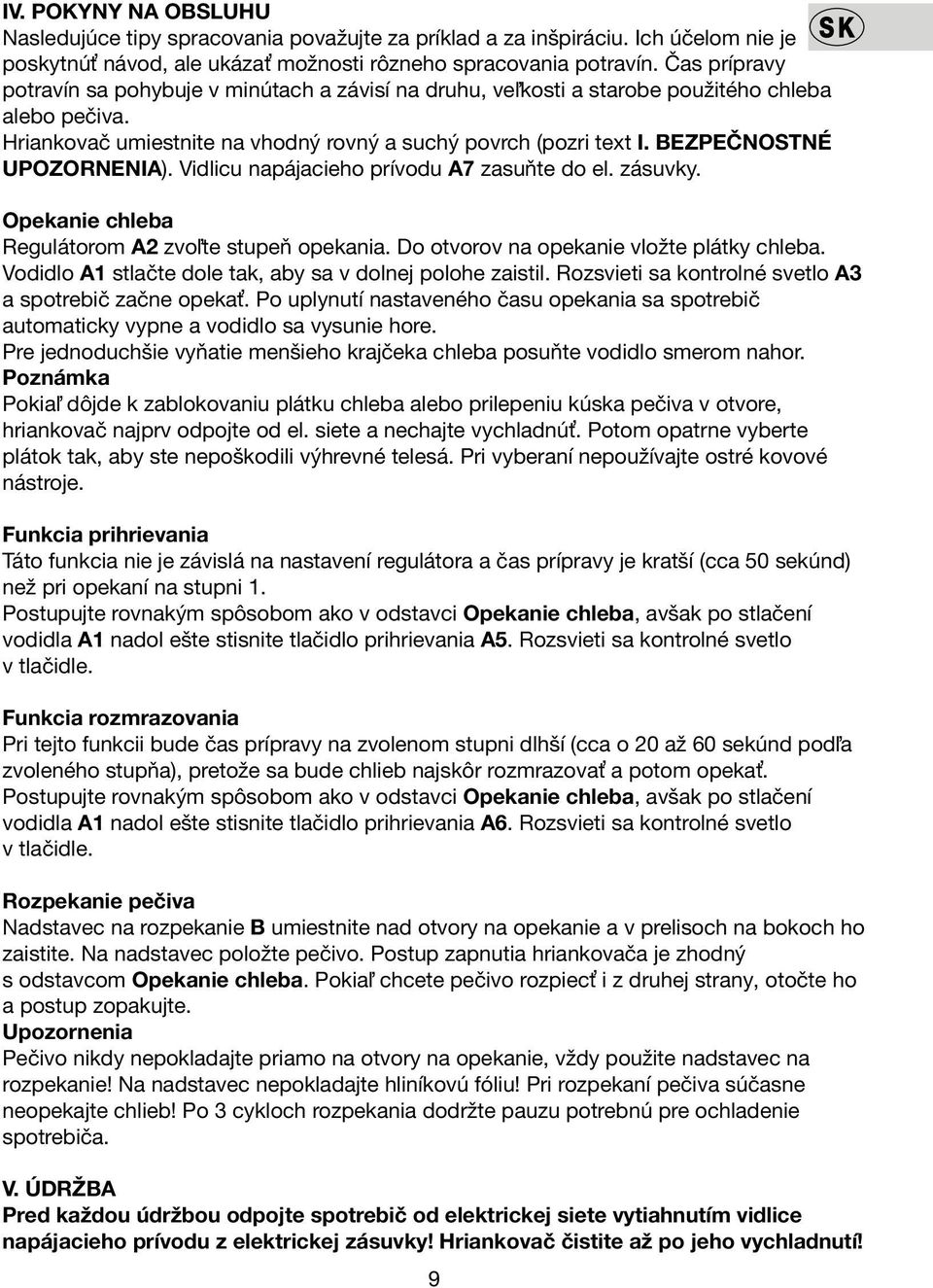 IV. POKYNY NA OBSLUHU

SK

Nasledujúce tipy spracovania považujte za príklad a za inšpiráciu. Ich účelom nie je poskytnúť návod, ale ukázať možnosti rôzneho spracovania potravín. Čas prípravy potravín sa pohybuje v minútach a závisí na druhu, veľkosti a starobe použitého chleba alebo pečiva.
Hriankovač umiestnite na vhodný rovný a suchý povrch (pozri text I. BEZPEČNOSTNÉ UPOZORNENIA). Vidlicu napájacieho prívodu A7 zasuňte do el. zásuvky.

Opekanie chleba
Regulátorom A2 zvoľte stupeň opekania. Do otvorov na opekanie vložte plátky chleba. Vodidlo A1 stlačte dole tak, aby sa v dolnej polohe zaistil. Rozsvieti sa kontrolné svetlo A3 a spotrebič začne opekať. Po uplynutí nastaveného času opekania sa spotrebič automaticky vypne a vodidlo sa vysunie hore.
Pre jednoduchšie vyňatie menšieho krajčeka chleba posuňte vodidlo smerom nahor.
Poznámka
Pokiaľ dôjde k zablokovaniu plátku chleba alebo prilepeniu kúska pečiva v otvore, hriankovač najprv odpojte od el. siete a nechajte vychladnúť. Potom opatrne vyberte plátok tak, aby ste nepoškodili výhrevné telesá. Pri vyberaní nepoužívajte ostré kovové nástroje.

Funkcia prihrievania
Táto funkcia nie je závislá na nastavení regulátora a čas prípravy je kratší (cca 50 sekúnd) než pri opekaní na stupni 1.
Postupujte rovnakým spôsobom ako v odstavci Opekanie chleba, avšak po stlačení vodidla A1 nadol ešte stisnite tlačidlo prihrievania A5. Rozsvieti sa kontrolné svetlo v tlačidle.

Funkcia rozmrazovania
Pri tejto funkcii bude čas prípravy na zvolenom stupni dlhší (cca o 20 až 60 sekúnd podľa zvoleného stupňa), pretože sa bude chlieb najskôr rozmrazovať a potom opekať.
Postupujte rovnakým spôsobom ako v odstavci Opekanie chleba, avšak po stlačení vodidla A1 nadol ešte stisnite tlačidlo prihrievania A6. Rozsvieti sa kontrolné svetlo v tlačidle.

Rozpekanie pečiva
Nadstavec na rozpekanie B umiestnite nad otvory na opekanie a v prelisoch na bokoch ho zaistite. Na nadstavec položte pečivo. Postup zapnutia hriankovača je zhodný s odstavcom Opekanie chleba. Pokiaľ chcete pečivo rozpiecť i z druhej strany, otočte ho a postup zopakujte.
Upozornenia
Pečivo nikdy nepokladajte priamo na otvory na opekanie, vždy použite nadstavec na rozpekanie! Na nadstavec nepokladajte hliníkovú fóliu! Pri rozpekaní pečiva súčasne neopekajte chlieb! Po 3 cykloch rozpekania dodržte pauzu potrebnú pre ochladenie spotrebiča.

V. ÚDRŽBA
Pred každou údržbou odpojte spotrebič od elektrickej siete vytiahnutím vidlice napájacieho prívodu z elektrickej zásuvky! Hriankovač čistite až po jeho vychladnutí!

9